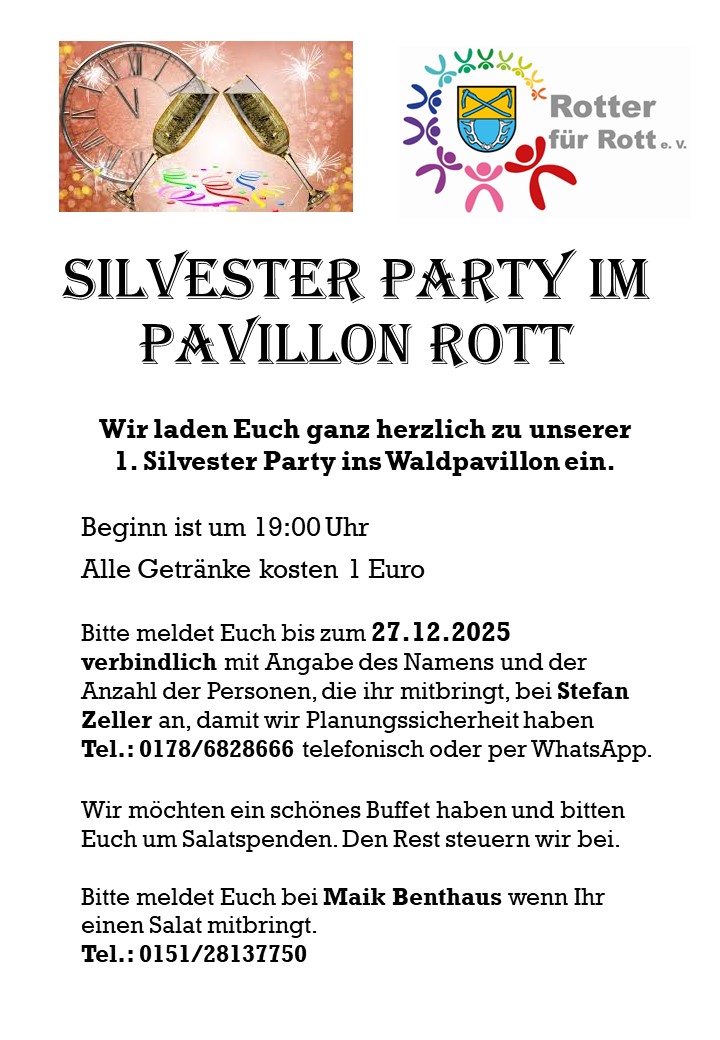 Rotter für Rott e. V.

SILVESTER PARTY IM PAVILLON ROTT

Wir laden Euch ganz herzlich zu unserer 1. Silvester Party ins Waldpavillon ein.

Beginn ist um 19:00 Uhr

Alle Getränke kosten 1 Euro

Bitte meldet Euch bis zum 27.12.2025 verbindlich mit Angabe des Namens und der Anzahl der Personen, die ihr mitbringt, bei Stefan Zeller an, damit wir Planungssicherheit haben Tel.: 0178/6828666 telefonisch oder per WhatsApp.

Wir möchten ein schönes Buffet haben und bitten Euch um Salatspenden. Den Rest steuern wir bei.

Bitte meldet Euch bei Maik Benthaus wenn Ihr einen Salat mitbringt.
Tel.: 0151/28137750